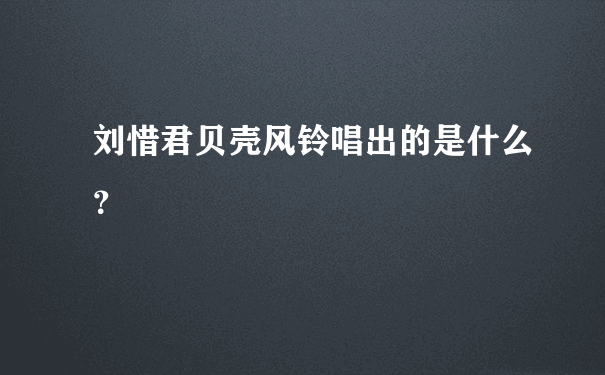 刘惜君贝壳风铃唱出的是什么?